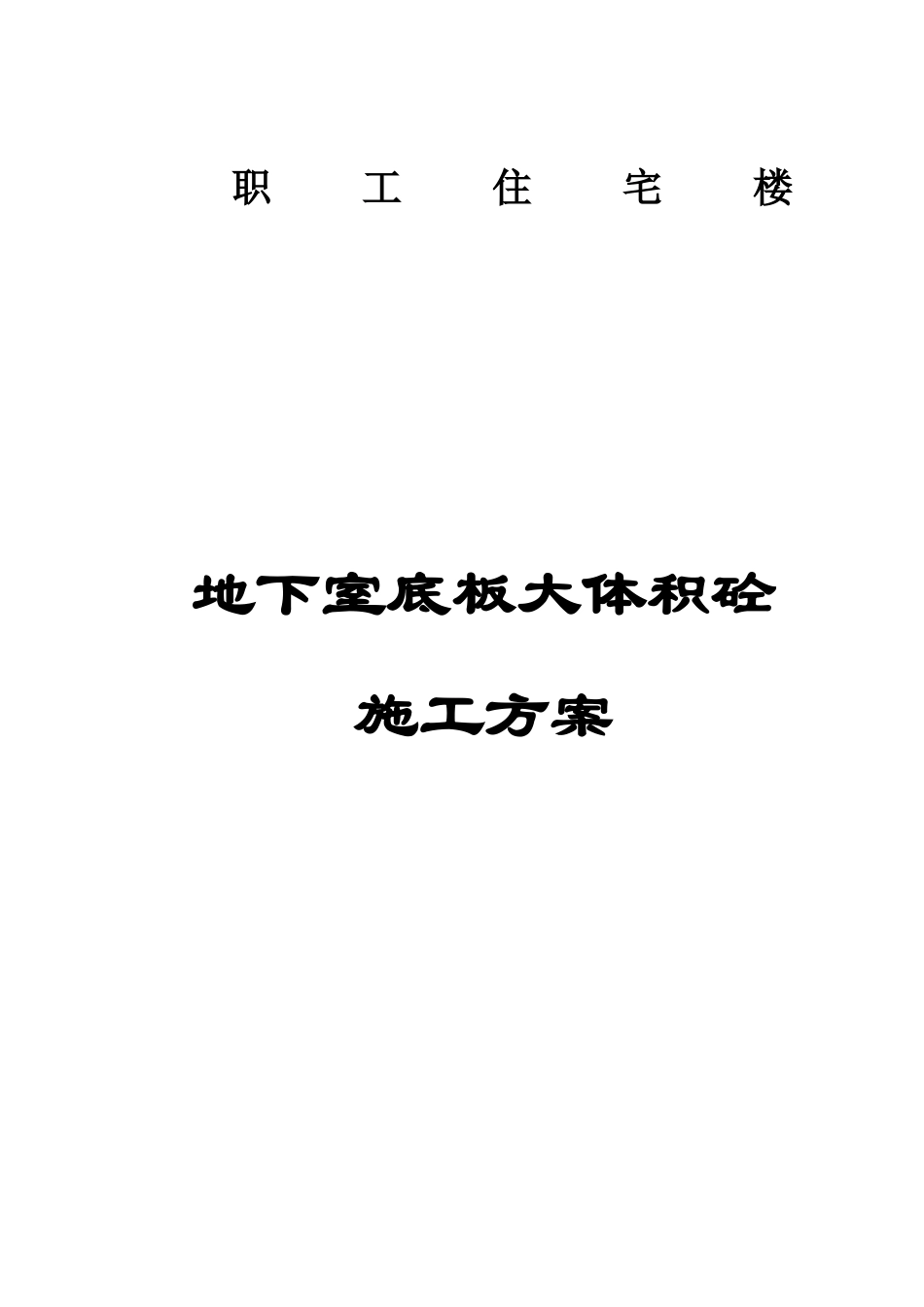 职 工 住 宅 楼

地下室底板大体积砼

施工方案